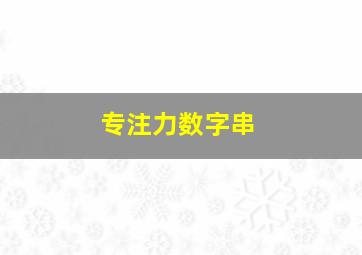 专注力数字串